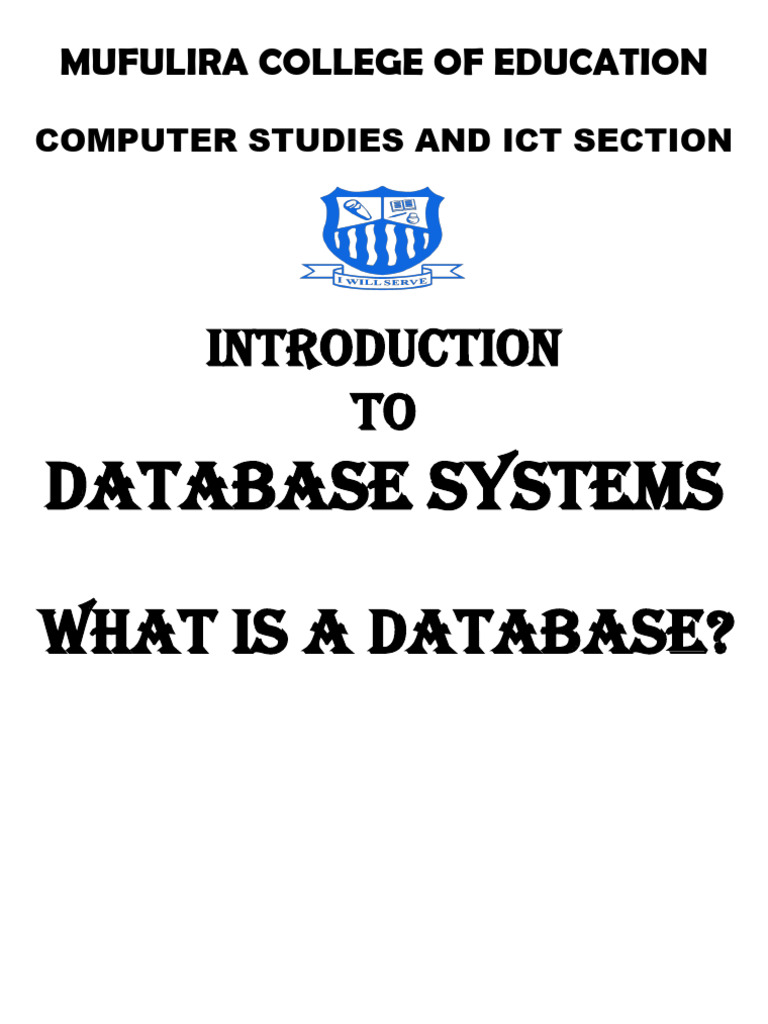 MUFULIRA COLLEGE OF EDUCATION

COMPUTER STUDIES AND ICT SECTION

I WILL SERVE

INTRODUCTION
TO
DATABASE SYSTEMS

WHAT IS A DATABASE?